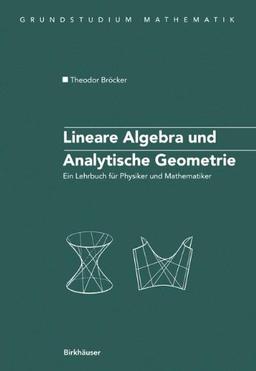 GRUNDSTUDIUM MATHEMATIK

Theodor Bröcker

Lineare Algebra und Analytische Geometrie

Ein Lehrbuch für Physiker und Mathematiker

Birkhäuser